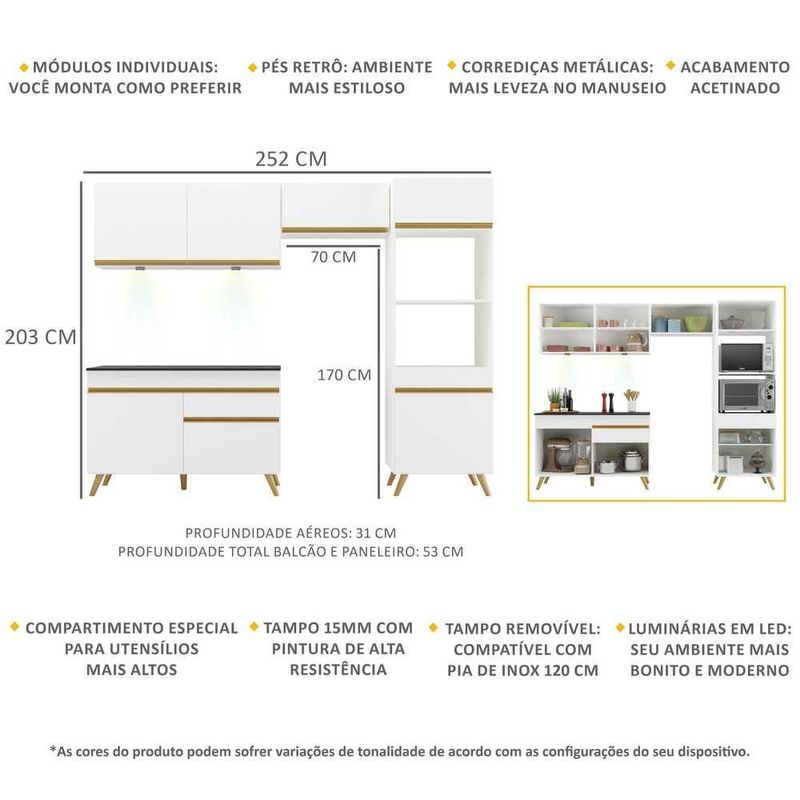 MÓDULOS INDIVIDUAIS: VOCÊ MONTA COMO PREFERIR

PÉS RETRÔ: AMBIENTE MAIS ESTILOSO

CORREDIÇAS METÁLICAS: MAIS LEVEZA NO MANUSEIO

ACABAMENTO ACETINADO

252 CM

70 CM

203 CM

170 CM

PROFUNDIDADE AÉREOS: 31 CM
PROFUNDIDADE TOTAL BALCÃO E PANELEIRO: 53 CM

COMPARTIMENTO ESPECIAL PARA UTENSÍLIOS MAIS ALTOS

TAMPO 15MM COM PINTURA DE ALTA RESISTÊNCIA

TAMPO REMOVÍVEL: COMPATÍVEL COM PIA DE INOX 120 CM

LUMINÁRIAS EM LED: SEU AMBIENTE MAIS BONITO E MODERNO

*As cores do produto podem sofrer variações de tonalidade de acordo com as configurações do seu dispositivo.